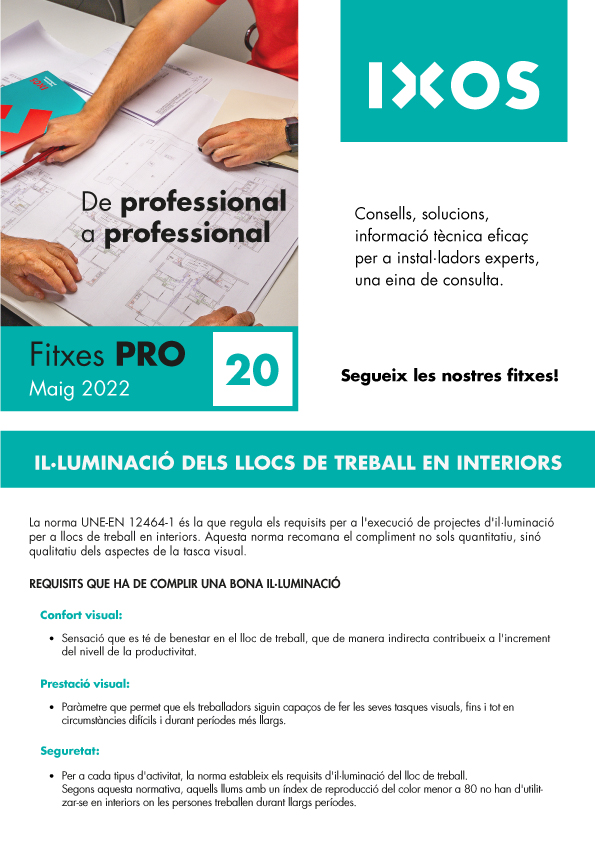 IXOS

De professional a professional

Consells, solucions, informació tècnica eficaç per a instal·ladors experts, una eina de consulta.

Fitxes PRO
Maig 2022

20

Segueix les nostres fitxes!

IL·LUMINACIÓ DELS LLOCS DE TREBALL EN INTERIORS

La norma UNE-EN 12464-1 és la que regula els requisits per a l'execució de projectes d'il·luminació per a llocs de treball en interiors. Aquesta norma recomana el compliment no sols quantitatiu, sinó qualitatiu dels aspectes de la tasca visual.

REQUISITS QUE HA DE COMPLIR UNA BONA IL·LUMINACIÓ

Confort visual:

• Sensació que es té de benestar en el lloc de treball, que de manera indirecta contribueix a l'increment del nivell de la productivitat.

Prestació visual:

• Paràmetre que permet que els treballadors siguin capaços de fer les seves tasques visuals, fins i tot en circumstàncies difícils i durant períodes més llargs.

Seguretat:

• Per a cada tipus d'activitat, la norma estableix els requisits d'il·luminació del lloc de treball. Segons aquesta normativa, aquells llums amb un índex de reproducció del color menor a 80 no han d'utilitzar-se en interiors on les persones treballen durant llargs períodes.